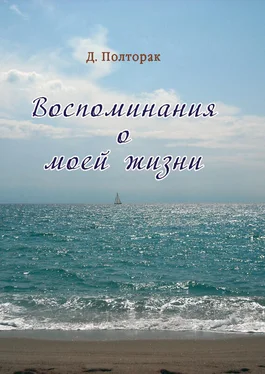 Д. Полторак

Воспоминания
о
моей жизни